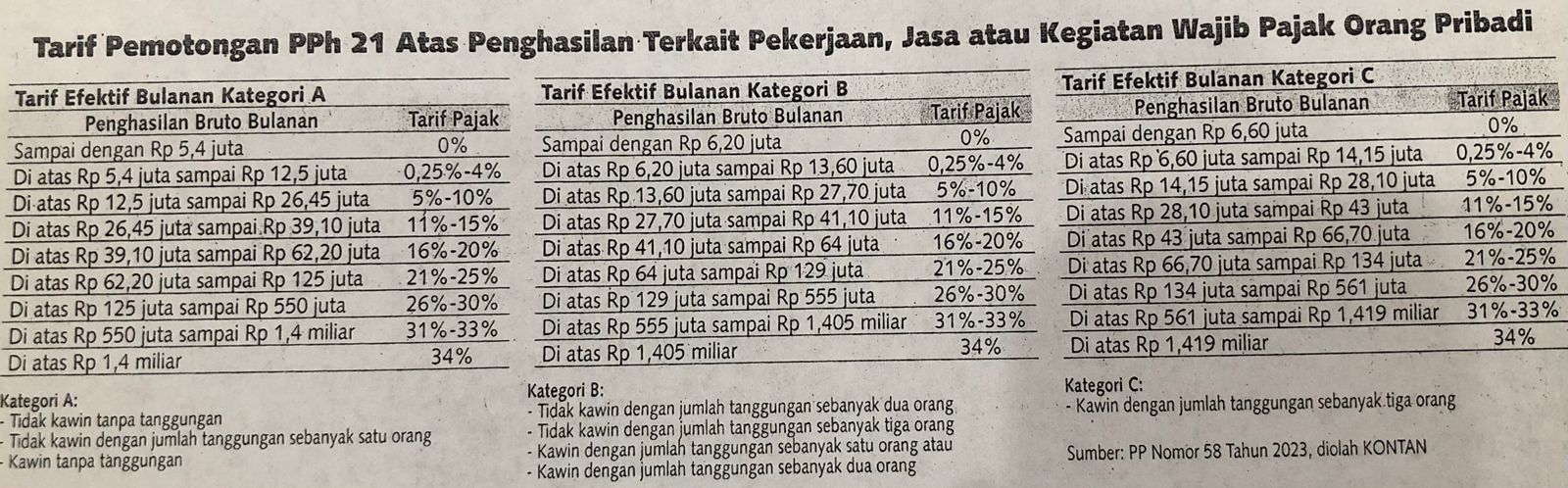 Tarif Pemotongan PPh 21 Atas Penghasilan Terkait Pekerjaan, Jasa atau Kegiatan Wajib Pajak Orang Pribadi

Tarif Efektif Bulanan Kategori A

| Penghasilan Bruto Bulanan | Tarif Pajak |
|---|---|
| Sampai dengan Rp 5,4 juta | 0% |
| Di atas Rp 5,4 juta sampai Rp 12,5 juta | 0,25%-4% |
| Di atas Rp 12,5 juta sampai Rp 26,45 juta | 5%-10% |
| Di atas Rp 26,45 juta sampai Rp 39,10 juta | 11%-15% |
| Di atas Rp 39,10 juta sampai Rp 62,20 juta | 16%-20% |
| Di atas Rp 62,20 juta sampai Rp 125 juta | 21%-25% |
| Di atas Rp 125 juta sampai Rp 550 juta | 26%-30% |
| Di atas Rp 550 juta sampai Rp 1,4 miliar | 31%-33% |
| Di atas Rp 1,4 miliar | 34% |

Kategori A:
- Tidak kawin tanpa tanggungan
- Tidak kawin dengan jumlah tanggungan sebanyak satu orang
- Kawin tanpa tanggungan

Tarif Efektif Bulanan Kategori B

| Penghasilan Bruto Bulanan | Tarif Pajak |
|---|---|
| Sampai dengan Rp 6,20 juta | 0% |
| Di atas Rp 6,20 juta sampai Rp 13,60 juta | 0,25%-4% |
| Di atas Rp 13,60 juta sampai Rp 27,70 juta | 5%-10% |
| Di atas Rp 27,70 juta sampai Rp 41,10 juta | 11%-15% |
| Di atas Rp 41,10 juta sampai Rp 64 juta | 16%-20% |
| Di atas Rp 64 juta sampai Rp 129 juta | 21%-25% |
| Di atas Rp 129 juta sampai Rp 555 juta | 26%-30% |
| Di atas Rp 555 juta sampai Rp 1,405 miliar | 31%-33% |
| Di atas Rp 1,405 miliar | 34% |

Kategori B:
- Tidak kawin dengan jumlah tanggungan sebanyak dua orang
- Tidak kawin dengan jumlah tanggungan sebanyak tiga orang
- Kawin dengan jumlah tanggungan sebanyak satu orang atau
- Kawin dengan jumlah tanggungan sebanyak dua orang

Tarif Efektif Bulanan Kategori C

| Penghasilan Bruto Bulanan | Tarif Pajak |
|---|---|
| Sampai dengan Rp 6,60 juta | 0% |
| Di atas Rp 6,60 juta sampai Rp 14,15 juta | 0,25%-4% |
| Di atas Rp 14,15 juta sampai Rp 28,10 juta | 5%-10% |
| Di atas Rp 28,10 juta sampai Rp 43 juta | 11%-15% |
| Di atas Rp 43 juta sampai Rp 66,70 juta | 16%-20% |
| Di atas Rp 66,70 juta sampai Rp 134 juta | 21%-25% |
| Di atas Rp 134 juta sampai Rp 561 juta | 26%-30% |
| Di atas Rp 561 juta sampai Rp 1,419 miliar | 31%-33% |
| Di atas Rp 1,419 miliar | 34% |

Kategori C:
- Kawin dengan jumlah tanggungan sebanyak tiga orang

Sumber: PP Nomor 58 Tahun 2023, diolah KONTAN